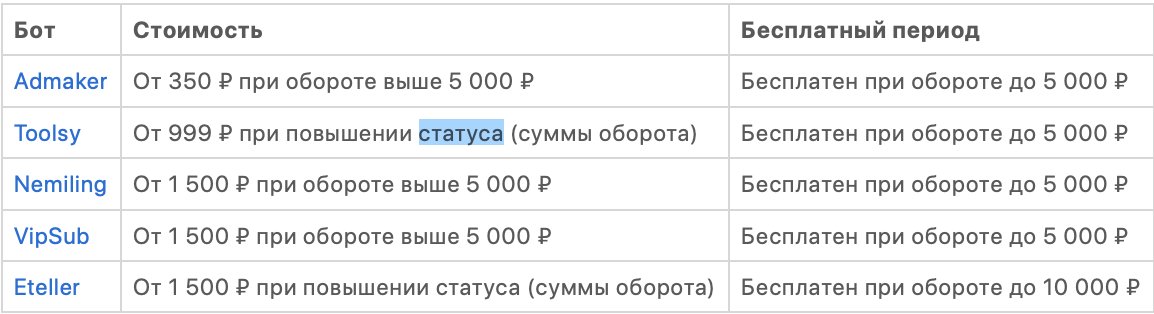 | Бот | Стоимость | Бесплатный период |
|---|---|---|
| Admaker | От 350 ₽ при обороте выше 5 000 ₽ | Бесплатен при обороте до 5 000 ₽ |
| Toolsy | От 999 ₽ при повышении статуса (суммы оборота) | Бесплатен при обороте до 5 000 ₽ |
| Nemiling | От 1 500 ₽ при обороте выше 5 000 ₽ | Бесплатен при обороте до 5 000 ₽ |
| VipSub | От 1 500 ₽ при обороте выше 5 000 ₽ | Бесплатен при обороте до 5 000 ₽ |
| Eteller | От 1 500 ₽ при повышении статуса (суммы оборота) | Бесплатен при обороте до 10 000 ₽ |